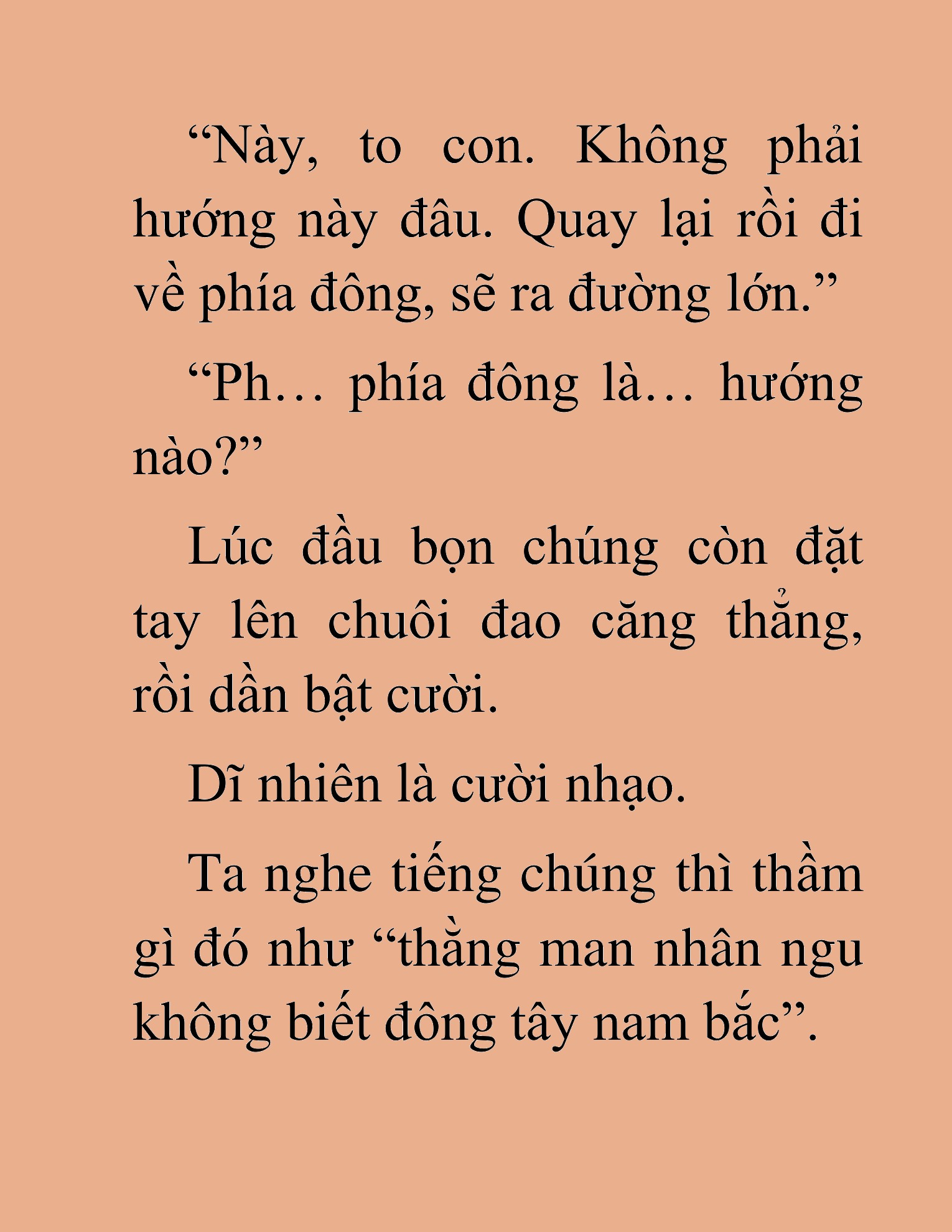 “Này, to con. Không phải hướng này đâu. Quay lại rồi đi về phía đông, sẽ ra đường lớn.”

“Ph… phía đông là… hướng nào?”

Lúc đầu bọn chúng còn đặt tay lên chuôi đao căng thẳng, rồi dần bật cười.

Dĩ nhiên là cười nhạo.

Ta nghe tiếng chúng thì thầm gì đó như “thằng man nhân ngu không biết đông tây nam bắc”.